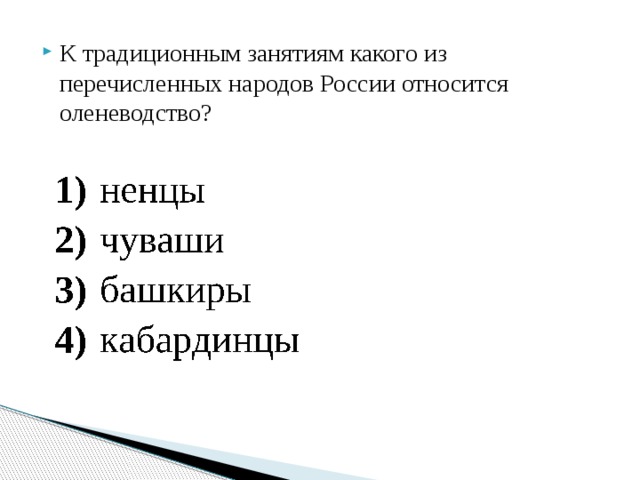 К традиционным занятиям какого из перечисленных народов России относится оленеводство?

1) ненцы
2) чуваши
3) башкиры
4) кабардинцы